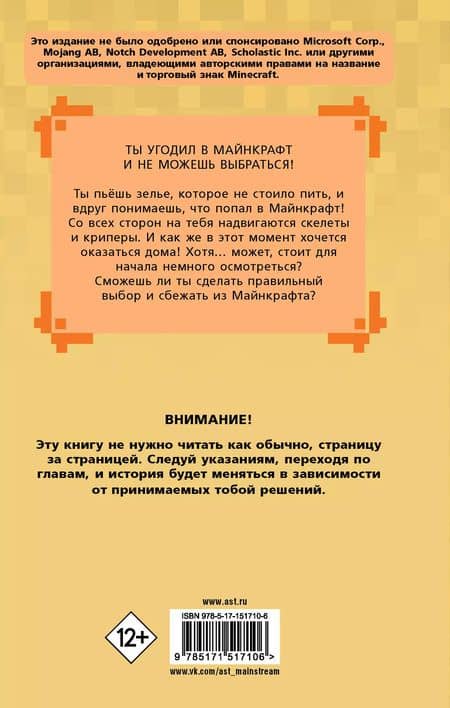 Это издание не было одобрено или спонсировано Microsoft Corp., Mojang AB, Notch Development AB, Scholastic Inc. или другими организациями, владеющими авторскими правами на название и торговый знак Minecraft.

ТЫ УГОДИЛ В МАЙНКРАФТ
И НЕ МОЖЕШЬ ВЫБРАТЬСЯ!

Ты пьёшь зелье, которое не стоило пить, и вдруг понимаешь, что попал в Майнкрафт! Со всех сторон на тебя надвигаются скелеты и криперы. И как же в этот момент хочется оказаться дома! Хотя... может, стоит для начала немного осмотреться? Сможешь ли ты сделать правильный выбор и сбежать из Майнкрафта?

ВНИМАНИЕ!

Эту книгу не нужно читать как обычно, страницу за страницей. Следуй указаниям, переходя по главам, и история будет меняться в зависимости от принимаемых тобой решений.

www.ast.ru

12+

ISBN 978-5-17-151710-6

9 785171 517106 >

www.vk.com/ast_mainstream